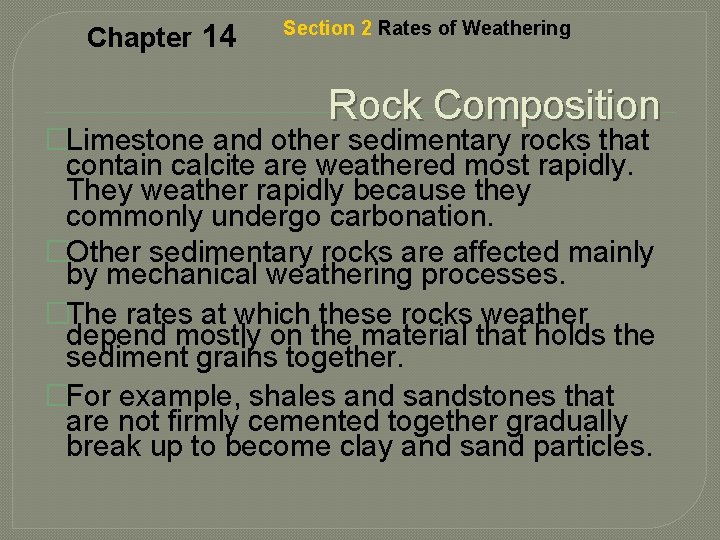 Chapter 14

Section 2 Rates of Weathering

Rock Composition

Limestone and other sedimentary rocks that contain calcite are weathered most rapidly. They weather rapidly because they commonly undergo carbonation.

Other sedimentary rocks are affected mainly by mechanical weathering processes.

The rates at which these rocks weather depend mostly on the material that holds the sediment grains together.

For example, shales and sandstones that are not firmly cemented together gradually break up to become clay and sand particles.